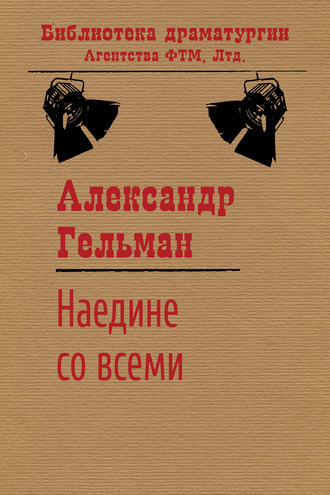 Библиотека драматургии
Агентства ФТМ, Лтд.

Александр
Гельман

Наедине
со всеми